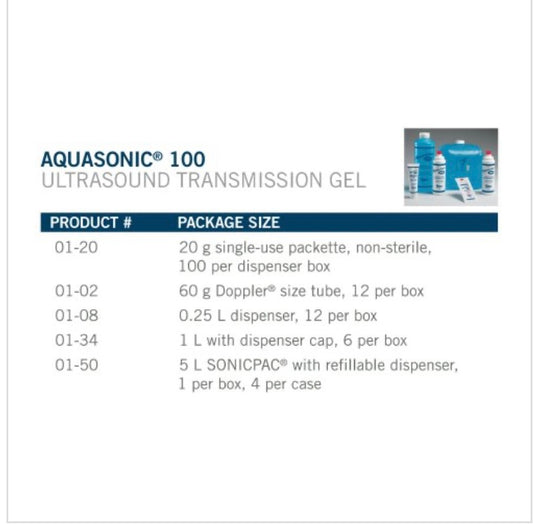 AQUASONIC® 100
ULTRASOUND TRANSMISSION GEL

| PRODUCT # | PACKAGE SIZE |
|---|---|
| 01-20 | 20 g single-use packette, non-sterile, 100 per dispenser box |
| 01-02 | 60 g Doppler® size tube, 12 per box |
| 01-08 | 0.25 L dispenser, 12 per box |
| 01-34 | 1 L with dispenser cap, 6 per box |
| 01-50 | 5 L SONICPAC® with refillable dispenser, 1 per box, 4 per case |